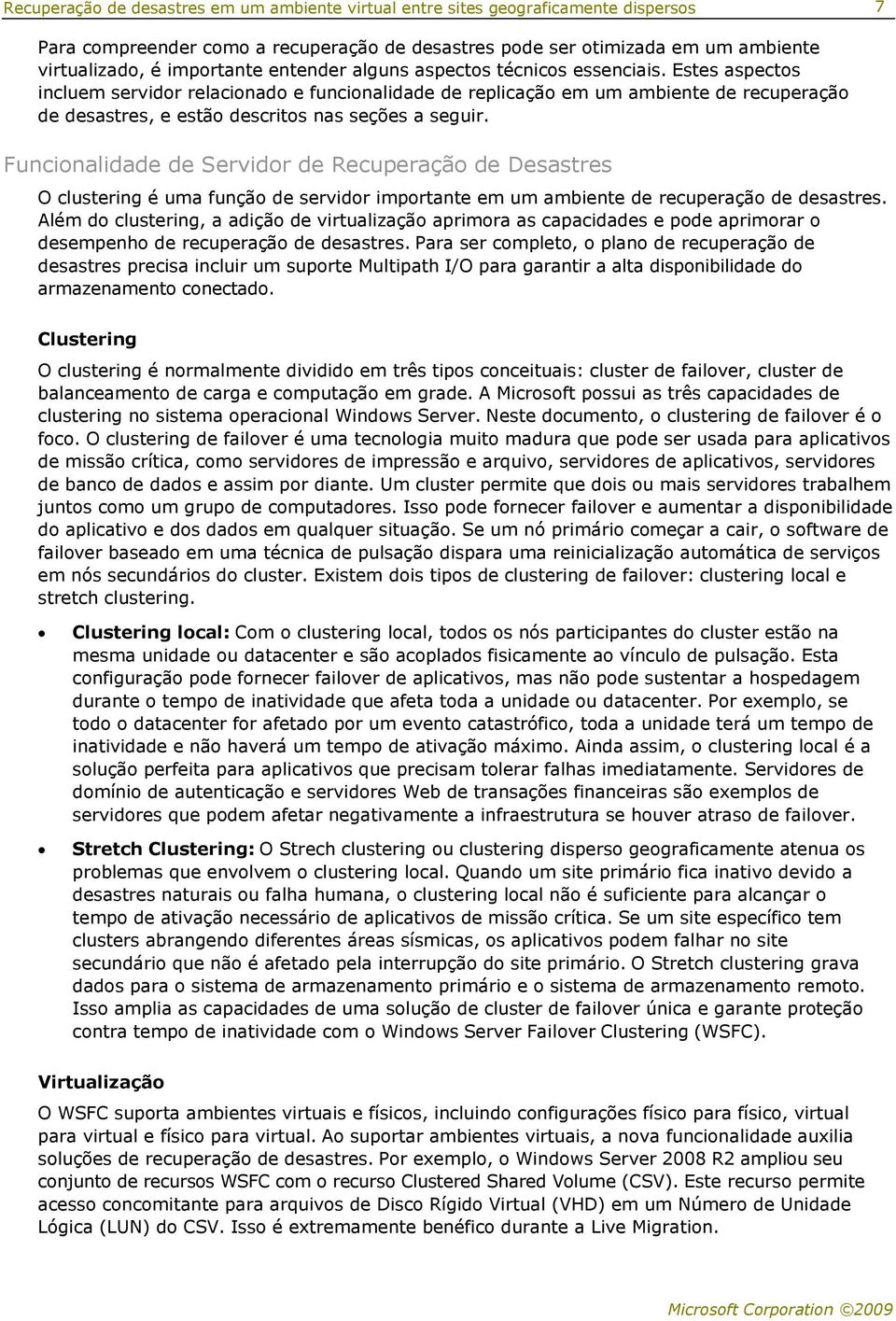 Recuperação de desastres em um ambiente virtual entre sites geograficamente dispersos 7

Para compreender como a recuperação de desastres pode ser otimizada em um ambiente virtualizado, é importante entender alguns aspectos técnicos essenciais. Estes aspectos incluem servidor relacionado e funcionalidade de replicação em um ambiente de recuperação de desastres, e estão descritos nas seções a seguir.

Funcionalidade de Servidor de Recuperação de Desastres

O clustering é uma função de servidor importante em um ambiente de recuperação de desastres. Além do clustering, a adição de virtualização aprimora as capacidades e pode aprimorar o desempenho de recuperação de desastres. Para ser completo, o plano de recuperação de desastres precisa incluir um suporte Multipath I/O para garantir a alta disponibilidade do armazenamento conectado.

Clustering

O clustering é normalmente dividido em três tipos conceituais: cluster de failover, cluster de balanceamento de carga e computação em grade. A Microsoft possui as três capacidades de clustering no sistema operacional Windows Server. Neste documento, o clustering de failover é o foco. O clustering de failover é uma tecnologia muito madura que pode ser usada para aplicativos de missão crítica, como servidores de impressão e arquivo, servidores de aplicativos, servidores de banco de dados e assim por diante. Um cluster permite que dois ou mais servidores trabalhem juntos como um grupo de computadores. Isso pode fornecer failover e aumentar a disponibilidade do aplicativo e dos dados em qualquer situação. Se um nó primário começar a cair, o software de failover baseado em uma técnica de pulsação dispara uma reinicialização automática de serviços em nós secundários do cluster. Existem dois tipos de clustering de failover: clustering local e stretch clustering.

• Clustering local: Com o clustering local, todos os nós participantes do cluster estão na mesma unidade ou datacenter e são acoplados fisicamente ao vínculo de pulsação. Esta configuração pode fornecer failover de aplicativos, mas não pode sustentar a hospedagem durante o tempo de inatividade que afeta toda a unidade ou datacenter. Por exemplo, se todo o datacenter for afetado por um evento catastrófico, toda a unidade terá um tempo de inatividade e não haverá um tempo de ativação máximo. Ainda assim, o clustering local é a solução perfeita para aplicativos que precisam tolerar falhas imediatamente. Servidores de domínio de autenticação e servidores Web de transações financeiras são exemplos de servidores que podem afetar negativamente a infraestrutura se houver atraso de failover.

• Stretch Clustering: O Strech clustering ou clustering disperso geograficamente atenua os problemas que envolvem o clustering local. Quando um site primário fica inativo devido a desastres naturais ou falha humana, o clustering local não é suficiente para alcançar o tempo de ativação necessário de aplicativos de missão crítica. Se um site específico tem clusters abrangendo diferentes áreas sísmicas, os aplicativos podem falhar no site secundário que não é afetado pela interrupção do site primário. O Stretch clustering grava dados para o sistema de armazenamento primário e o sistema de armazenamento remoto. Isso amplia as capacidades de uma solução de cluster de failover única e garante proteção contra tempo de inatividade com o Windows Server Failover Clustering (WSFC).

Virtualização

O WSFC suporta ambientes virtuais e físicos, incluindo configurações físico para físico, virtual para virtual e físico para virtual. Ao suportar ambientes virtuais, a nova funcionalidade auxilia soluções de recuperação de desastres. Por exemplo, o Windows Server 2008 R2 ampliou seu conjunto de recursos WSFC com o recurso Clustered Shared Volume (CSV). Este recurso permite acesso concomitante para arquivos de Disco Rígido Virtual (VHD) em um Número de Unidade Lógica (LUN) do CSV. Isso é extremamente benéfico durante a Live Migration.

Microsoft Corporation ©2009